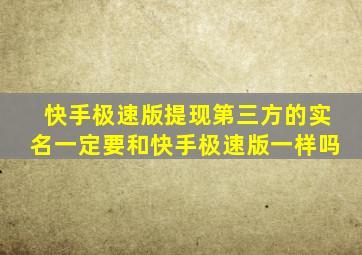 快手极速版提现第三方的实名一定要和快手极速版一样吗